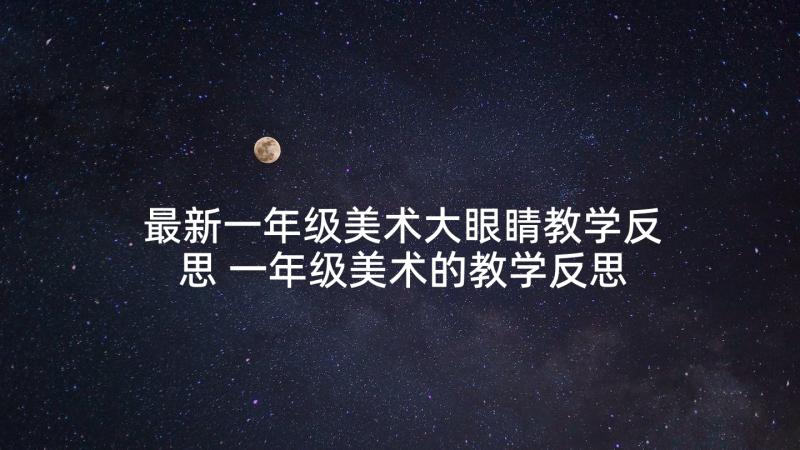 最新一年级美术大眼睛教学反思 一年级美术的教学反思